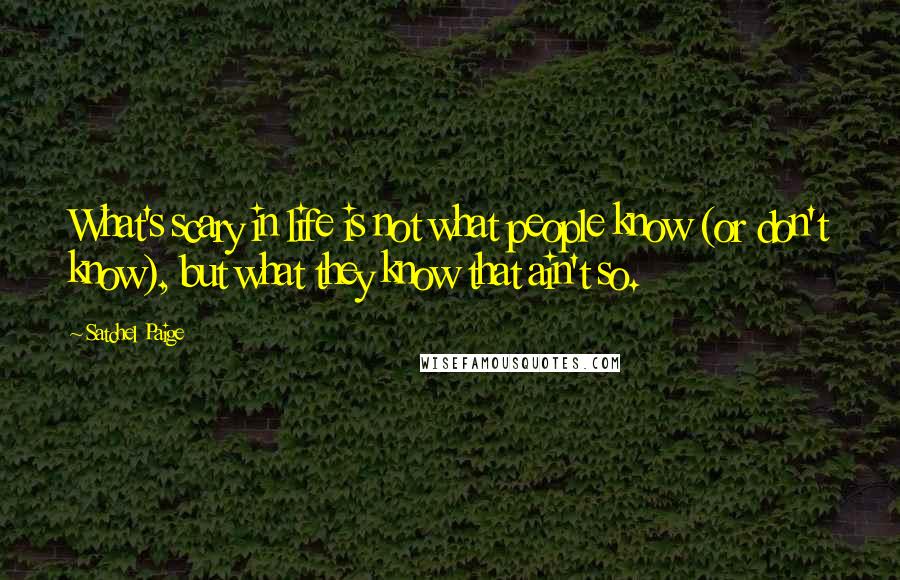 What's scary in life is not what people know (or don't know), but what they know that ain't so.

~Satchel Paige

WISEFAMOUSQUOTES.COM